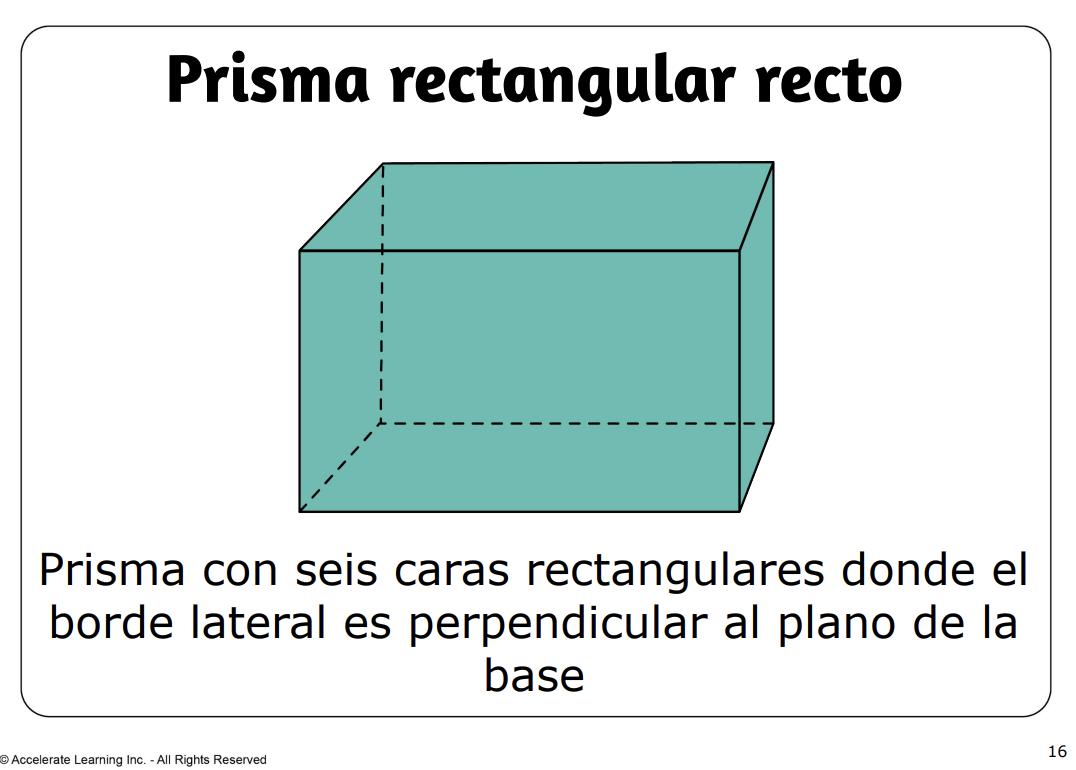 Prisma rectangular recto

Prisma con seis caras rectangulares donde el borde lateral es perpendicular al plano de la base

© Accelerate Learning Inc. - All Rights Reserved

16